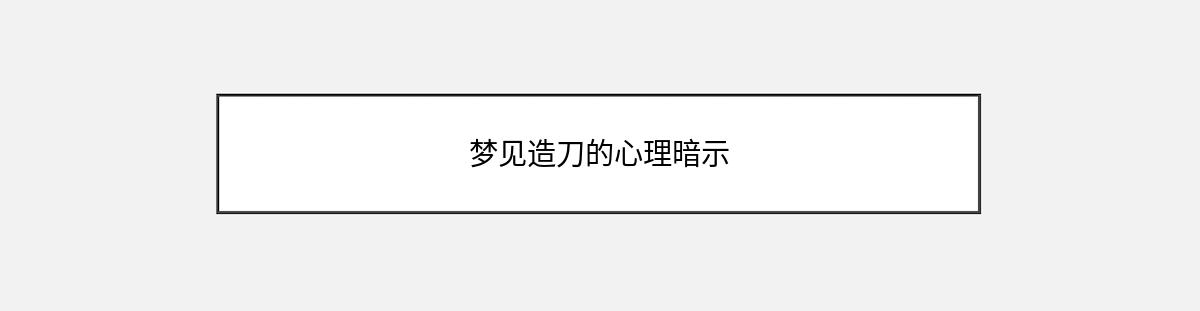 梦见造刀的心理暗示